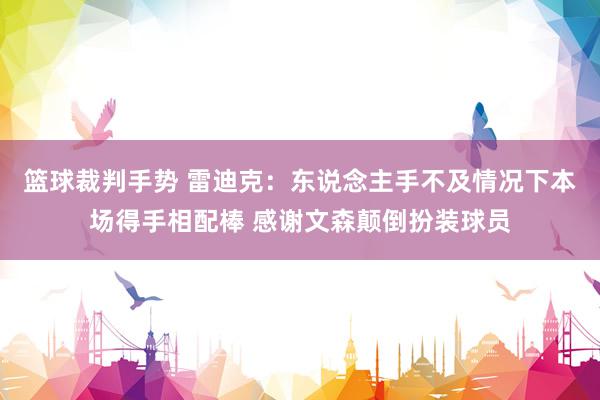 篮球裁判手势 雷迪克：东说念主手不及情况下本场得手相配棒 感谢文森颠倒扮装球员